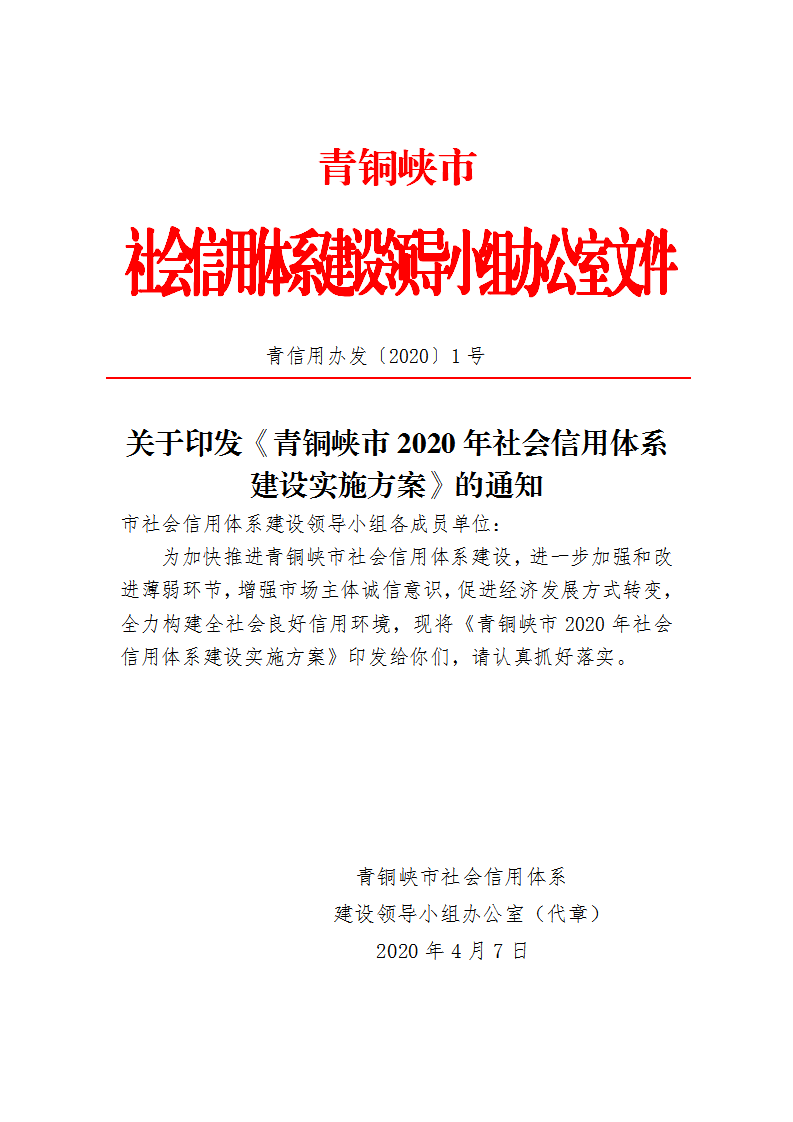 青铜峡市

社会信用体系建设领导小组办公室文件

青信用办发〔2020〕1号

关于印发《青铜峡市2020年社会信用体系建设实施方案》的通知

市社会信用体系建设领导小组各成员单位：

为加快推进青铜峡市社会信用体系建设，进一步加强和改进薄弱环节，增强市场主体诚信意识，促进经济发展方式转变，全力构建全社会良好信用环境，现将《青铜峡市2020年社会信用体系建设实施方案》印发给你们，请认真抓好落实。

青铜峡市社会信用体系
建设领导小组办公室（代章）
2020年4月7日